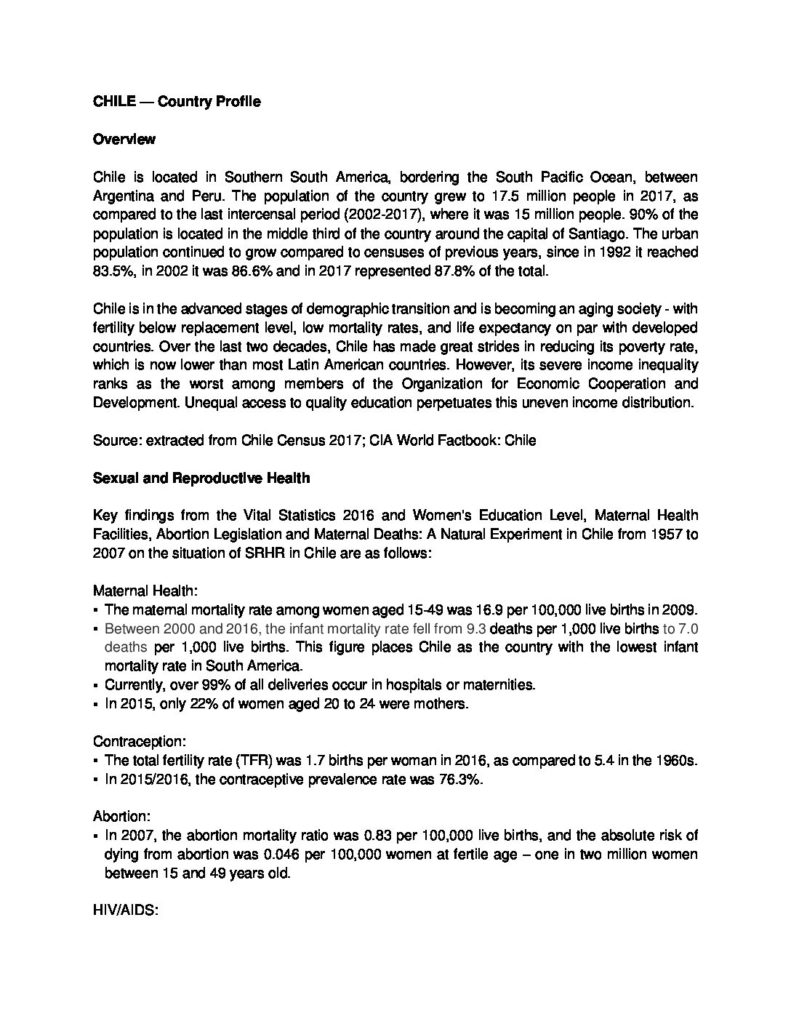 CHILE — Country Profile

Overview

Chile is located in Southern South America, bordering the South Pacific Ocean, between Argentina and Peru. The population of the country grew to 17.5 million people in 2017, as compared to the last intercensal period (2002-2017), where it was 15 million people. 90% of the population is located in the middle third of the country around the capital of Santiago. The urban population continued to grow compared to censuses of previous years, since in 1992 it reached 83.5%, in 2002 it was 86.6% and in 2017 represented 87.8% of the total.

Chile is in the advanced stages of demographic transition and is becoming an aging society - with fertility below replacement level, low mortality rates, and life expectancy on par with developed countries. Over the last two decades, Chile has made great strides in reducing its poverty rate, which is now lower than most Latin American countries. However, its severe income inequality ranks as the worst among members of the Organization for Economic Cooperation and Development. Unequal access to quality education perpetuates this uneven income distribution.

Source: extracted from Chile Census 2017; CIA World Factbook: Chile

Sexual and Reproductive Health

Key findings from the Vital Statistics 2016 and Women's Education Level, Maternal Health Facilities, Abortion Legislation and Maternal Deaths: A Natural Experiment in Chile from 1957 to 2007 on the situation of SRHR in Chile are as follows:

Maternal Health:
▪ The maternal mortality rate among women aged 15-49 was 16.9 per 100,000 live births in 2009.
▪ Between 2000 and 2016, the infant mortality rate fell from 9.3 deaths per 1,000 live births to 7.0 deaths per 1,000 live births. This figure places Chile as the country with the lowest infant mortality rate in South America.
▪ Currently, over 99% of all deliveries occur in hospitals or maternities.
▪ In 2015, only 22% of women aged 20 to 24 were mothers.

Contraception:
▪ The total fertility rate (TFR) was 1.7 births per woman in 2016, as compared to 5.4 in the 1960s.
▪ In 2015/2016, the contraceptive prevalence rate was 76.3%.

Abortion:
▪ In 2007, the abortion mortality ratio was 0.83 per 100,000 live births, and the absolute risk of dying from abortion was 0.046 per 100,000 women at fertile age – one in two million women between 15 and 49 years old.

HIV/AIDS: